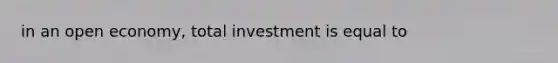 in an open economy, total investment is equal to